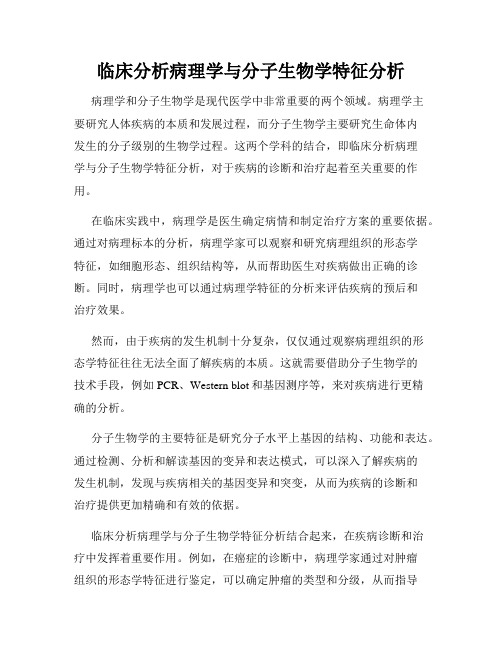 临床分析病理学与分子生物学特征分析

病理学和分子生物学是现代医学中非常重要的两个领域。病理学主要研究人体疾病的本质和发展过程，而分子生物学主要研究生命体内发生的分子级别的生物学过程。这两个学科的结合，即临床分析病理学与分子生物学特征分析，对于疾病的诊断和治疗起着至关重要的作用。

在临床实践中，病理学是医生确定病情和制定治疗方案的重要依据。通过对病理标本的分析，病理学家可以观察和研究病理组织的形态学特征，如细胞形态、组织结构等，从而帮助医生对疾病做出正确的诊断。同时，病理学也可以通过病理学特征的分析来评估疾病的预后和治疗效果。

然而，由于疾病的发生机制十分复杂，仅仅通过观察病理组织的形态学特征往往无法全面了解疾病的本质。这就需要借助分子生物学的技术手段，例如 PCR、Western blot 和基因测序等，来对疾病进行更精确的分析。

分子生物学的主要特征是研究分子水平上基因的结构、功能和表达。通过检测、分析和解读基因的变异和表达模式，可以深入了解疾病的发生机制，发现与疾病相关的基因变异和突变，从而为疾病的诊断和治疗提供更加精确和有效的依据。

临床分析病理学与分子生物学特征分析结合起来，在疾病诊断和治疗中发挥着重要作用。例如，在癌症的诊断中，病理学家通过对肿瘤组织的形态学特征进行鉴定，可以确定肿瘤的类型和分级，从而指导